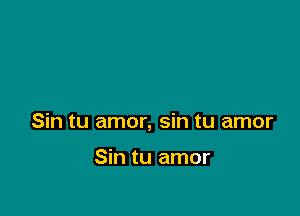 Sin tu amor, sin tu amor
Sin tu amor